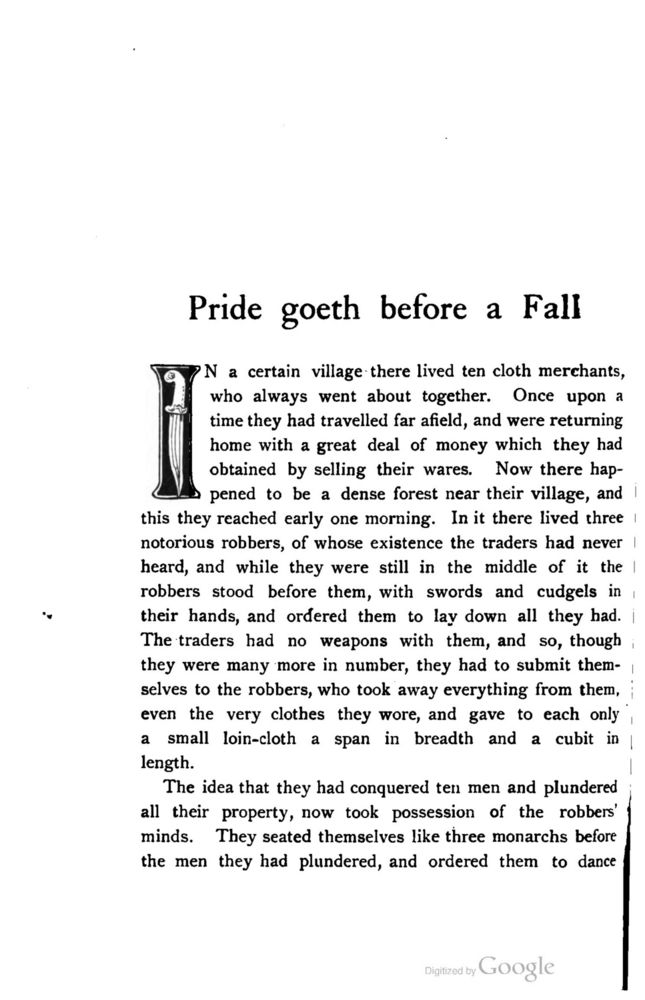 Pride goeth before a Fall

IN a certain village there lived ten cloth merchants, who always went about together. Once upon a time they had travelled far afield, and were returning home with a great deal of money which they had obtained by selling their wares. Now there happened to be a dense forest near their village, and this they reached early one morning. In it there lived three notorious robbers, of whose existence the traders had never heard, and while they were still in the middle of it the robbers stood before them, with swords and cudgels in their hands, and ordered them to lay down all they had. The traders had no weapons with them, and so, though they were many more in number, they had to submit themselves to the robbers, who took away everything from them, even the very clothes they wore, and gave to each only a small loin-cloth a span in breadth and a cubit in length.

The idea that they had conquered ten men and plundered all their property, now took possession of the robbers' minds. They seated themselves like three monarchs before the men they had plundered, and ordered them to dance

Digitized by Google